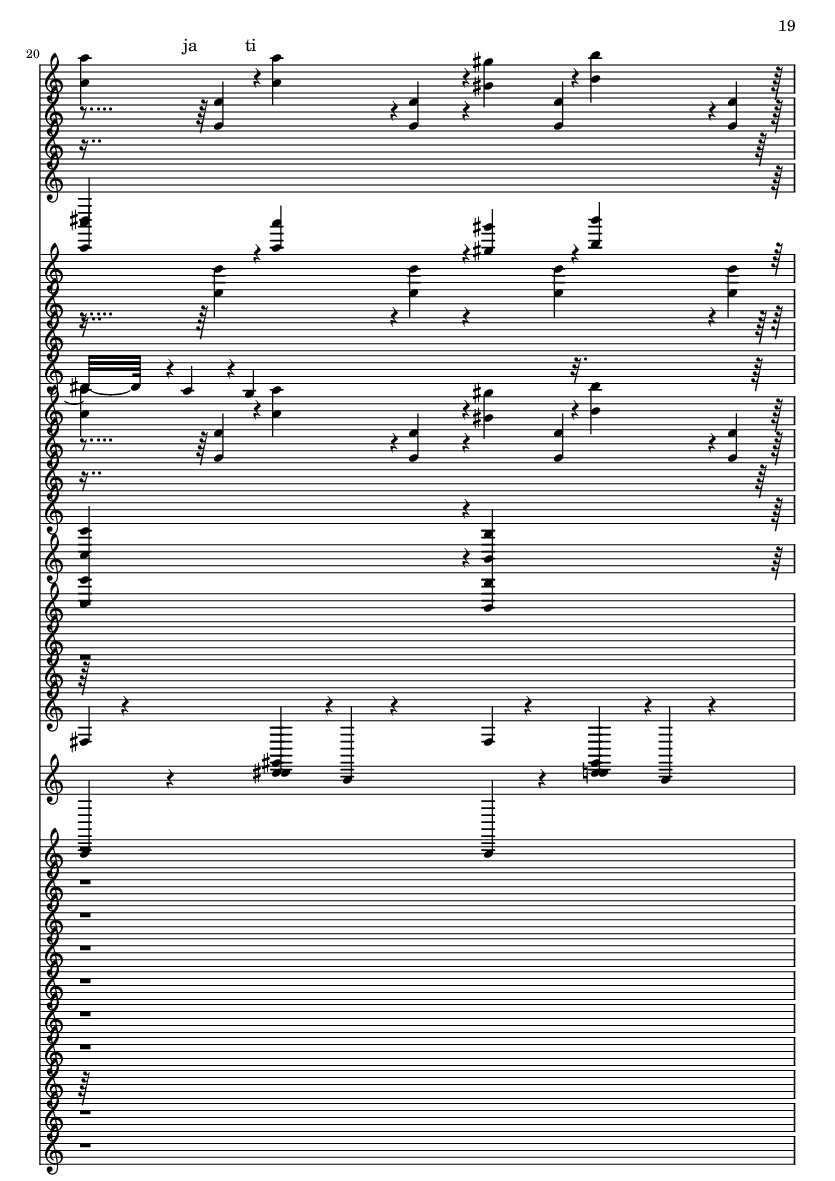 19

20

ja ti